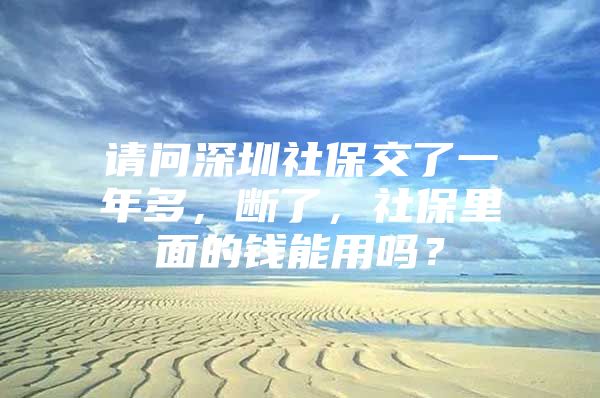 请问深圳社保交了一年多，断了，社保里面的钱能用吗？